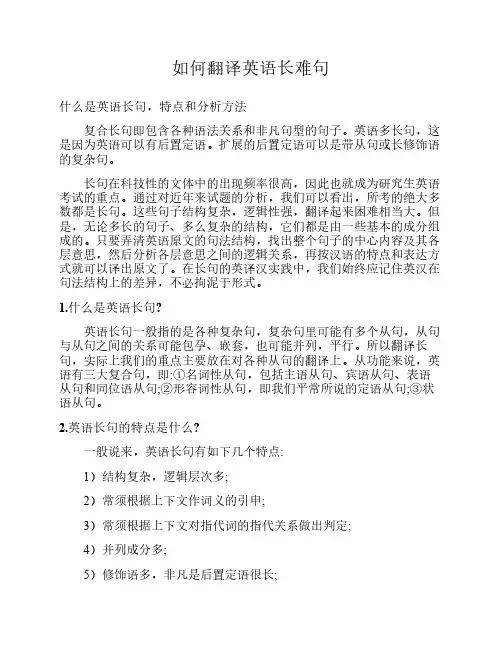 如何翻译英语长难句

什么是英语长句，特点和分析方法

复合长句即包含各种语法关系和非凡句型的句子。英语多长句，这是因为英语可以有后置定语。扩展的后置定语可以是带从句或长修饰语的复杂句。

长句在科技性的文体中的出现频率很高，因此也就成为研究生英语考试的重点。通过对近年来试题的分析，我们可以看出，所考的绝大多数都是长句。这些句子结构复杂，逻辑性强，翻译起来困难相当大。但是，无论多长的句子、多么复杂的结构，它们都是由一些基本的成分组成的。只要弄清英语原文的句法结构，找出整个句子的中心内容及其各层意思，然后分析各层意思之间的逻辑关系，再按汉语的特点和表达方式就可以译出原文了。在长句的英译汉实践中，我们始终应记住英汉在句法结构上的差异，不必拘泥于形式。

1.什么是英语长句?

英语长句一般指的是各种复杂句，复杂句里可能有多个从句，从句与从句之间的关系可能包孕、嵌套，也可能并列，平行。所以翻译长句，实际上我们的重点主要放在对各种从句的翻译上。从功能来说，英语有三大复合句，即:①名词性从句，包括主语从句、宾语从句、表语从句和同位语从句;②形容词性从句，即我们平常所说的定语从句;③状语从句。

2.英语长句的特点是什么?

一般说来，英语长句有如下几个特点:

1）结构复杂，逻辑层次多;

2）常须根据上下文作词义的引申;

3）常须根据上下文对指代词的指代关系做出判定;

4）并列成分多;

5）修饰语多，非凡是后置定语很长;